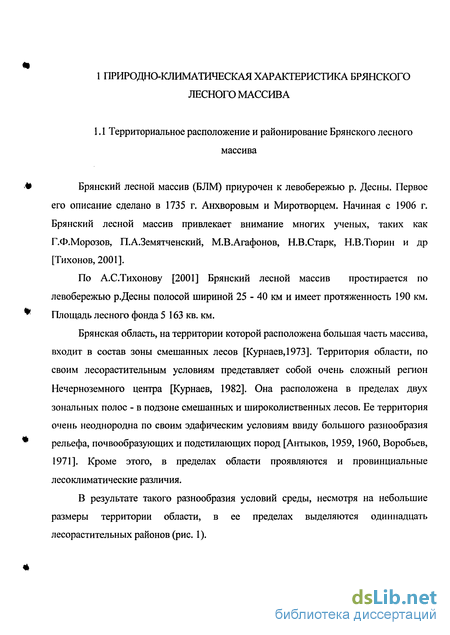 1 ПРИРОДНО-КЛИМАТИЧЕСКАЯ ХАРАКТЕРИСТИКА БРЯНСКОГО ЛЕСНОГО МАССИВА

1.1 Территориальное расположение и районирование Брянского лесного массива

Брянский лесной массив (БЛМ) приурочен к левобережью р. Десны. Первое его описание сделано в 1735 г. Анхворовым и Миротворцем. Начиная с 1906 г. Брянский лесной массив привлекает внимание многих ученых, таких как Г.Ф.Морозов, П.А.Земятченский, М.В.Агафонов, Н.В.Старк, Н.В.Тюрин и др [Тихонов, 2001].

По А.С.Тихонову [2001] Брянский лесной массив простирается по левобережью р.Десны полосой шириной 25 - 40 км и имеет протяженность 190 км. Площадь лесного фонда 5 163 кв. км.

Брянская область, на территории которой расположена большая часть массива, входит в состав зоны смешанных лесов [Курнаев,1973]. Территория области, по своим лесорастительным условиям представляет собой очень сложный регион Нечерноземного центра [Курнаев, 1982]. Она расположена в пределах двух зональных полос - в подзоне смешанных и широколиственных лесов. Ее территория очень неоднородна по своим эдафическим условиям ввиду большого разнообразия рельефа, почвообразующих и подстилающих пород [Антыков, 1959, 1960, Воробьев, 1971]. Кроме этого, в пределах области проявляются и провинциальные лесоклиматические различия.

В результате такого разнообразия условий среды, несмотря на небольшие размеры территории области, в ее пределах выделяются одиннадцать лесорастительных районов (рис. 1).

dsLib.net
библиотека диссертаций